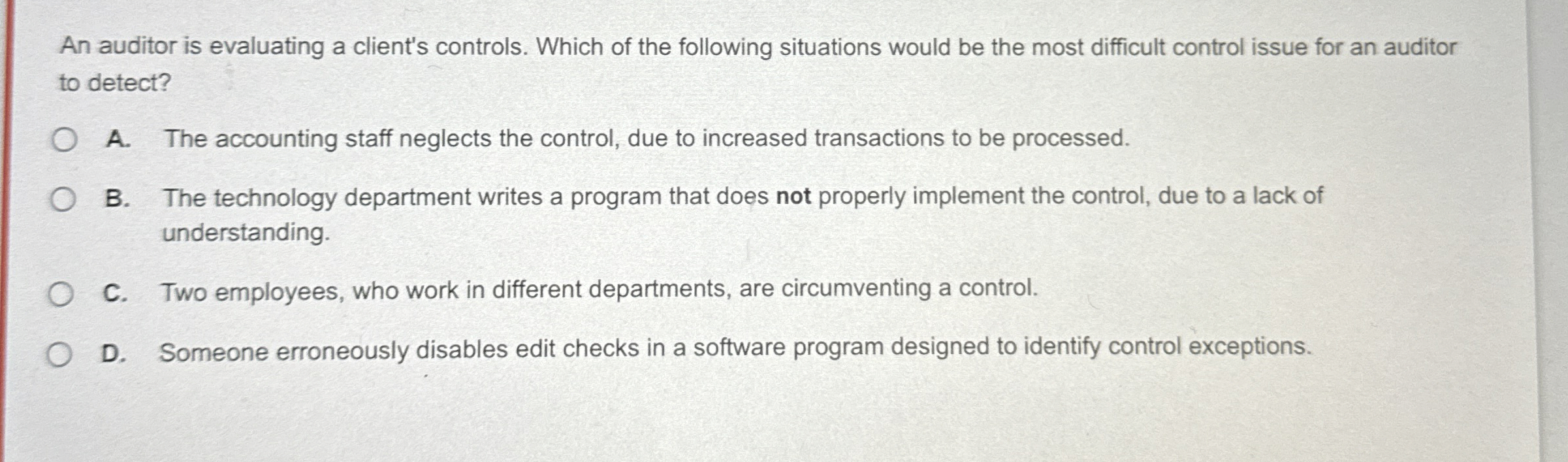 An auditor is evaluating a client's controls. Which of the following situations would be the most difficult control issue for an auditor to detect?

A. The accounting staff neglects the control, due to increased transactions to be processed.

B. The technology department writes a program that does not properly implement the control, due to a lack of understanding.

C. Two employees, who work in different departments, are circumventing a control.

D. Someone erroneously disables edit checks in a software program designed to identify control exceptions.